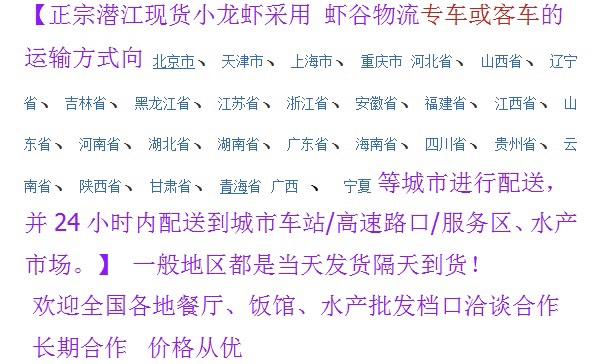 【正宗潜江现货小龙虾采用 虾谷物流专车或客车的运输方式向 北京市、 天津市、 上海市、 重庆市 河北省、 山西省、 辽宁省、 吉林省、 黑龙江省、 江苏省、 浙江省、 安徽省、 福建省、 江西省、 山东省、 河南省、 湖北省、 湖南省、 广东省、 海南省、 四川省、 贵州省、 云南省、 陕西省、 甘肃省、 青海省 广西 、 宁夏 等城市进行配送，并 24 小时内配送到城市车站/高速路口/服务区、水产市场。】 一般地区都是当天发货隔天到货！

欢迎全国各地餐厅、饭馆、水产批发档口洽谈合作

长期合作 价格从优